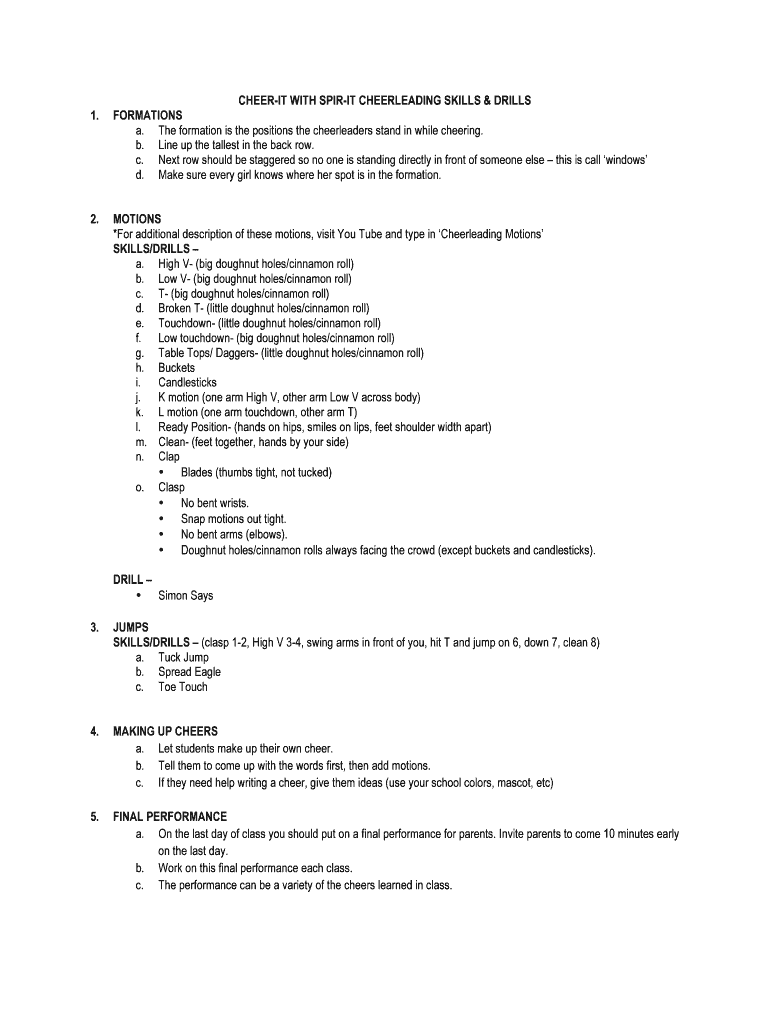 CHEER-IT WITH SPIR-IT CHEERLEADING SKILLS & DRILLS

1. FORMATIONS
a. The formation is the positions the cheerleaders stand in while cheering.
b. Line up the tallest in the back row.
c. Next row should be staggered so no one is standing directly in front of someone else – this is call 'windows'
d. Make sure every girl knows where her spot is in the formation.

2. MOTIONS
*For additional description of these motions, visit You Tube and type in 'Cheerleading Motions'
SKILLS/DRILLS –
a. High V- (big doughnut holes/cinnamon roll)
b. Low V- (big doughnut holes/cinnamon roll)
c. T- (big doughnut holes/cinnamon roll)
d. Broken T- (little doughnut holes/cinnamon roll)
e. Touchdown- (little doughnut holes/cinnamon roll)
f. Low touchdown- (big doughnut holes/cinnamon roll)
g. Table Tops/ Daggers- (little doughnut holes/cinnamon roll)
h. Buckets
i. Candlesticks
j. K motion (one arm High V, other arm Low V across body)
k. L motion (one arm touchdown, other arm T)
l. Ready Position- (hands on hips, smiles on lips, feet shoulder width apart)
m. Clean- (feet together, hands by your side)
n. Clap
• Blades (thumbs tight, not tucked)
o. Clasp
• No bent wrists.
• Snap motions out tight.
• No bent arms (elbows).
• Doughnut holes/cinnamon rolls always facing the crowd (except buckets and candlesticks).

DRILL –
• Simon Says

3. JUMPS
SKILLS/DRILLS – (clasp 1-2, High V 3-4, swing arms in front of you, hit T and jump on 6, down 7, clean 8)
a. Tuck Jump
b. Spread Eagle
c. Toe Touch

4. MAKING UP CHEERS
a. Let students make up their own cheer.
b. Tell them to come up with the words first, then add motions.
c. If they need help writing a cheer, give them ideas (use your school colors, mascot, etc)

5. FINAL PERFORMANCE
a. On the last day of class you should put on a final performance for parents. Invite parents to come 10 minutes early on the last day.
b. Work on this final performance each class.
c. The performance can be a variety of the cheers learned in class.